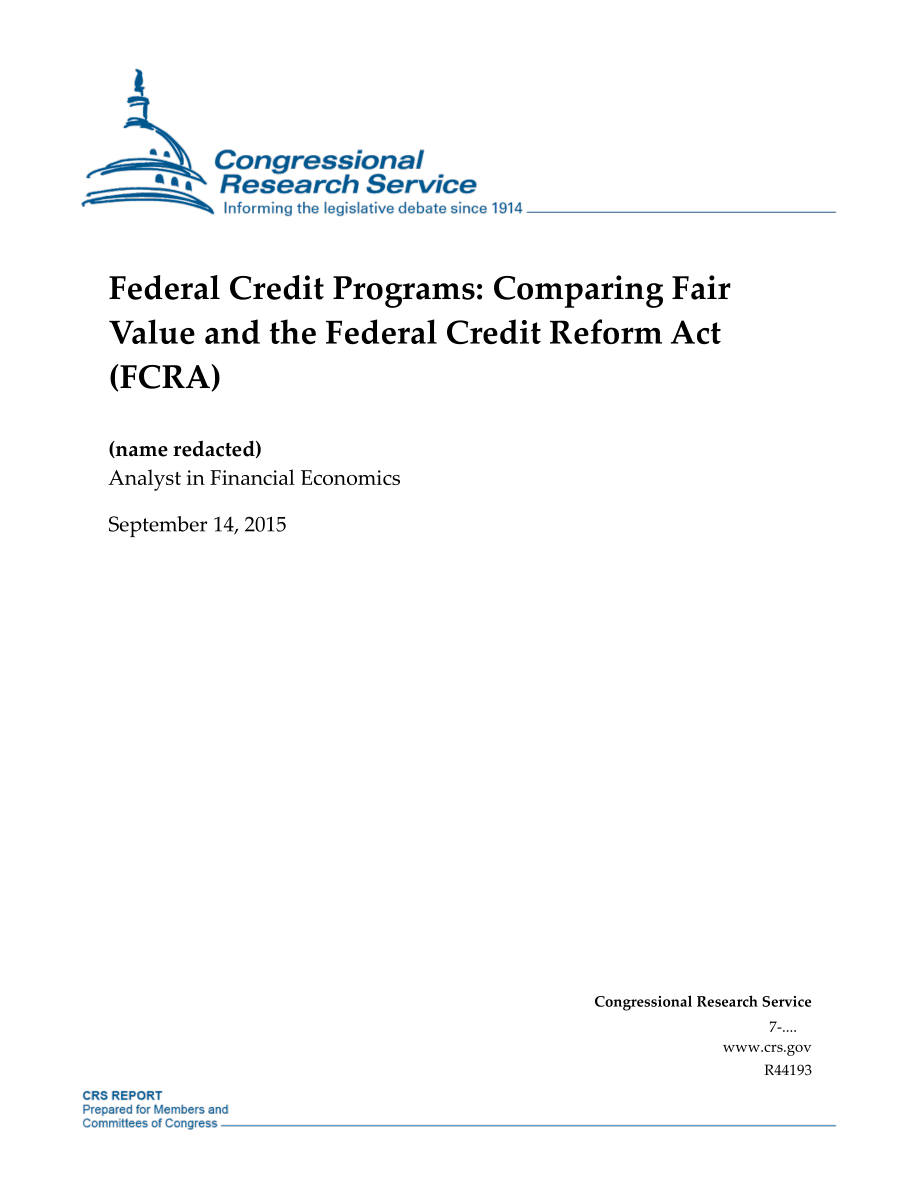 Congressional Research Service
Informing the legislative debate since 1914

Federal Credit Programs: Comparing Fair Value and the Federal Credit Reform Act (FCRA)

(name redacted)
Analyst in Financial Economics

September 14, 2015

Congressional Research Service
7-....
www.crs.gov
R44193

CRS REPORT
Prepared for Members and Committees of Congress